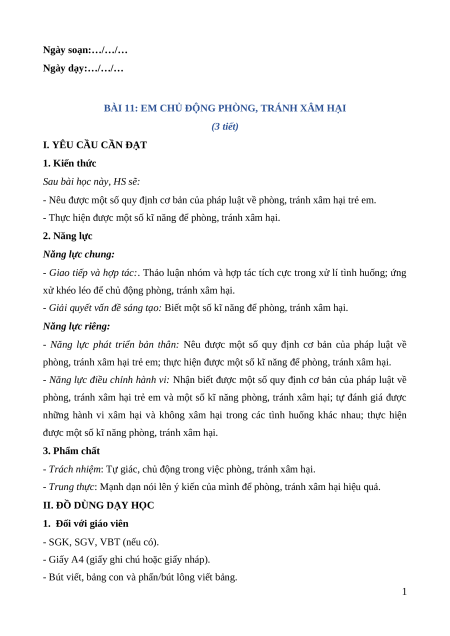 Ngày soạn:…/…/…

Ngày dạy:…/…/…

BÀI 11: EM CHỦ ĐỘNG PHÒNG, TRÁNH XÂM HẠI

(3 tiết)

I. YÊU CẦU CẦN ĐẠT

1. Kiến thức

Sau bài học này, HS sẽ:

- Nêu được một số quy định cơ bản của pháp luật về phòng, tránh xâm hại trẻ em.

- Thực hiện được một số kĩ năng để phòng, tránh xâm hại.

2. Năng lực

Năng lực chung:

- Giao tiếp và hợp tác:. Thảo luận nhóm và hợp tác tích cực trong xử lí tình huống; ứng xử khéo léo để chủ động phòng, tránh xâm hại.

- Giải quyết vấn đề sáng tạo: Biết một số kĩ năng để phòng, tránh xâm hại.

Năng lực riêng:

- Năng lực phát triển bản thân: Nêu được một số quy định cơ bản của pháp luật về phòng, tránh xâm hại trẻ em; thực hiện được một số kĩ năng để phòng, tránh xâm hại.

- Năng lực điều chỉnh hành vi: Nhận biết được một số quy định cơ bản của pháp luật về phòng, tránh xâm hại trẻ em và một số kĩ năng phòng, tránh xâm hại; tự đánh giá được những hành vi xâm hại và không xâm hại trong các tình huống khác nhau; thực hiện được một số kĩ năng phòng, tránh xâm hại.

3. Phẩm chất

- Trách nhiệm: Tự giác, chủ động trong việc phòng, tránh xâm hại.

- Trung thực: Mạnh dạn nói lên ý kiến của mình để phòng, tránh xâm hại hiệu quả.

II. ĐỒ DÙNG DẠY HỌC

1. Đối với giáo viên

- SGK, SGV, VBT (nếu có).

- Giấy A4 (giấy ghi chú hoặc giấy nháp).

- Bút viết, bảng con và phấn/bút lông viết bảng.

1